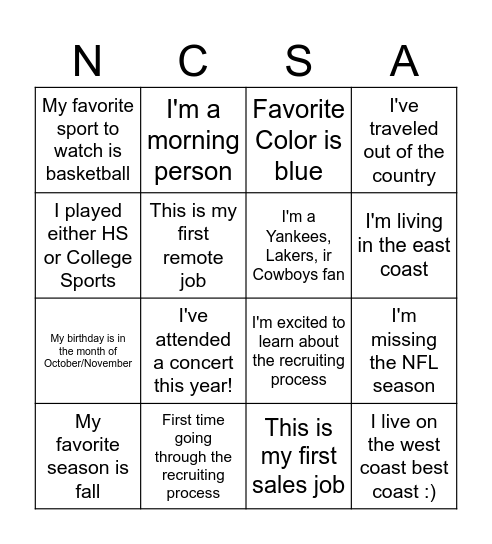 | N | C | S | A |
|---|---|---|---|
| My favorite sport to watch is basketball | I'm a morning person | Favorite Color is blue | I've traveled out of the country |
| I played either HS or College Sports | This is my first remote job | I'm a Yankees, Lakers, ir Cowboys fan | I'm living in the east coast |
| My birthday is in the month of October/November | I've attended a concert this year! | I'm excited to learn about the recruiting process | I'm missing the NFL season |
| My favorite season is fall | First time going through the recruiting process | This is my first sales job | I live on the west coast best coast :) |